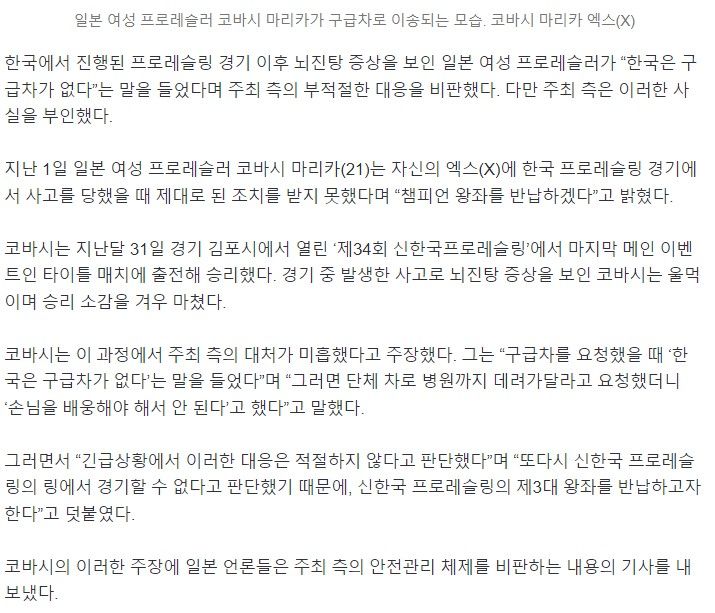 일본 여성 프로레슬러 코바시 마리카가 구급차로 이송되는 모습. 코바시 마리카 엑스(X)

한국에서 진행된 프로레슬링 경기 이후 뇌진탕 증상을 보인 일본 여성 프로레슬러가 “한국은 구급차가 없다”는 말을 들었다며 주최 측의 부적절한 대응을 비판했다. 다만 주최 측은 이러한 사실을 부인했다.

지난 1일 일본 여성 프로레슬러 코바시 마리카(21)는 자신의 엑스(X)에 한국 프로레슬링 경기에서 사고를 당했을 때 제대로 된 조치를 받지 못했다며 “챔피언 왕좌를 반납하겠다”고 밝혔다.

코바시는 지난달 31일 경기 김포시에서 열린 ‘제34회 신한국프로레슬링’에서 마지막 메인 이벤트인 타이틀 매치에 출전해 승리했다. 경기 중 발생한 사고로 뇌진탕 증상을 보인 코바시는 울먹이며 승리 소감을 겨우 마쳤다.

코바시는 이 과정에서 주최 측의 대처가 미흡했다고 주장했다. 그는 “구급차를 요청했을 때 ‘한국은 구급차가 없다’는 말을 들었다”며 “그러면 단체 차로 병원까지 데려가달라고 요청했더니 ‘손님을 배웅해야 해서 안 된다’고 했다”고 말했다.

그러면서 “긴급상황에서 이러한 대응은 적절하지 않다고 판단했다”며 “또다시 신한국 프로레슬링의 링에서 경기할 수 없다고 판단했기 때문에, 신한국 프로레슬링의 제3대 왕좌를 반납하고자 한다”고 덧붙였다.

코바시의 이러한 주장에 일본 언론들은 주최 측의 안전관리 체제를 비판하는 내용의 기사를 내보냈다.